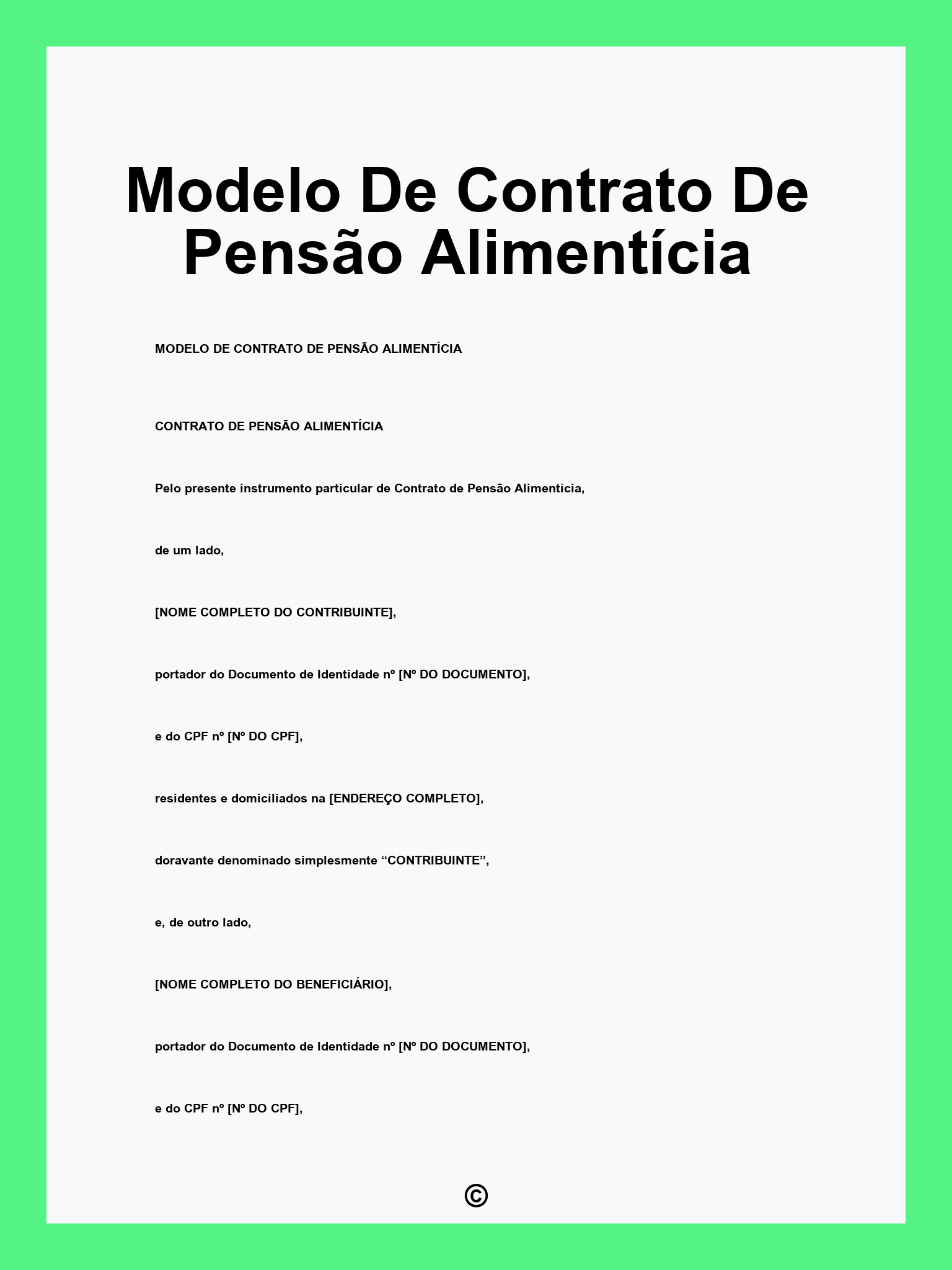 Modelo De Contrato De Pensão Alimentícia

MODELO DE CONTRATO DE PENSÃO ALIMENTÍCIA

CONTRATO DE PENSÃO ALIMENTÍCIA

Pelo presente instrumento particular de Contrato de Pensão Alimentícia,

de um lado,

[NOME COMPLETO DO CONTRIBUINTE],

portador do Documento de Identidade nº [Nº DO DOCUMENTO],

e do CPF nº [Nº DO CPF],

residentes e domiciliados na [ENDEREÇO COMPLETO],

doravante denominado simplesmente “CONTRIBUINTE”,

e, de outro lado,

[NOME COMPLETO DO BENEFICIÁRIO],

portador do Documento de Identidade nº [Nº DO DOCUMENTO],

e do CPF nº [Nº DO CPF],

©